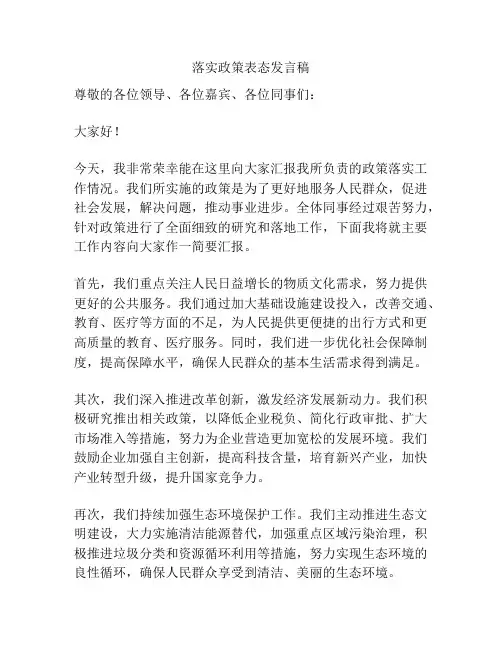 落实政策表态发言稿

尊敬的各位领导、各位嘉宾、各位同事们：

大家好！

今天，我非常荣幸能在这里向大家汇报我所负责的政策落实工作情况。我们所实施的政策是为了更好地服务人民群众，促进社会发展，解决问题，推动事业进步。全体同事经过艰苦努力，针对政策进行了全面细致的研究和落地工作，下面我将就主要工作内容向大家作一简要汇报。

首先，我们重点关注人民日益增长的物质文化需求，努力提供更好的公共服务。我们通过加大基础设施建设投入，改善交通、教育、医疗等方面的不足，为人民提供更便捷的出行方式和更高质量的教育、医疗服务。同时，我们进一步优化社会保障制度，提高保障水平，确保人民群众的基本生活需求得到满足。

其次，我们深入推进改革创新，激发经济发展新动力。我们积极研究推出相关政策，以降低企业税负、简化行政审批、扩大市场准入等措施，努力为企业营造更加宽松的发展环境。我们鼓励企业加强自主创新，提高科技含量，培育新兴产业，加快产业转型升级，提升国家竞争力。

再次，我们持续加强生态环境保护工作。我们主动推进生态文明建设，大力实施清洁能源替代，加强重点区域污染治理，积极推进垃圾分类和资源循环利用等措施，努力实现生态环境的良性循环，确保人民群众享受到清洁、美丽的生态环境。